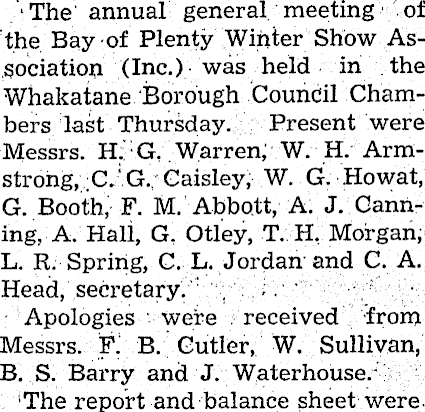 The annual general meeting of the Bay of Plenty Winter Show Association (Inc.) was held in the Whakatane Borough Council Chambers last Thursday. Present were Messrs. H. G. Warren, W. H. Armstrong, C. G. Caisley, W. G. Howat, G. Booth, F. M. Abbott, A. J. Canning, A. Hall, G. Otley, T. H. Morgan, L. R. Spring, C. L. Jordan and C. A. Head, secretary.

Apologies were received from Messrs. F. B. Cutler, W. Sullivan, B. S. Barry and J. Waterhouse.

The report and balance sheet were